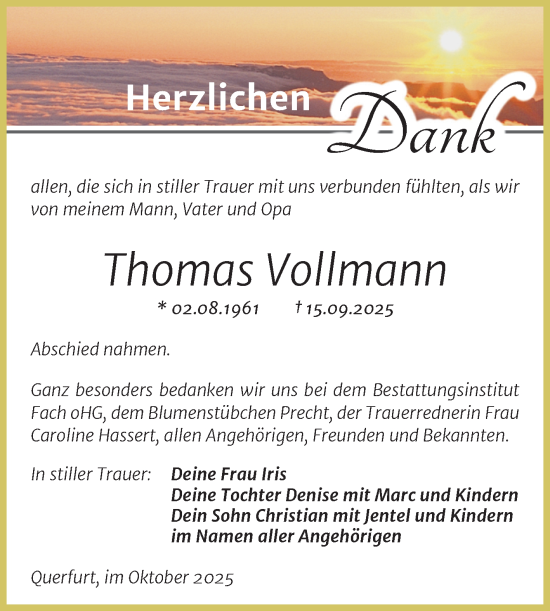 Herzlichen Dank

allen, die sich in stiller Trauer mit uns verbunden fühlten, als wir von meinem Mann, Vater und Opa

Thomas Vollmann

* 02.08.1961 † 15.09.2025

Abschied nahmen.

Ganz besonders bedanken wir uns bei dem Bestattungsinstitut Fach oHG, dem Blumenstübchen Precht, der Trauerrednerin Frau Caroline Hassert, allen Angehörigen, Freunden und Bekannten.

In stiller Trauer: Deine Frau Iris
Deine Tochter Denise mit Marc und Kindern
Dein Sohn Christian mit Jentel und Kindern
im Namen aller Angehörigen

Querfurt, im Oktober 2025